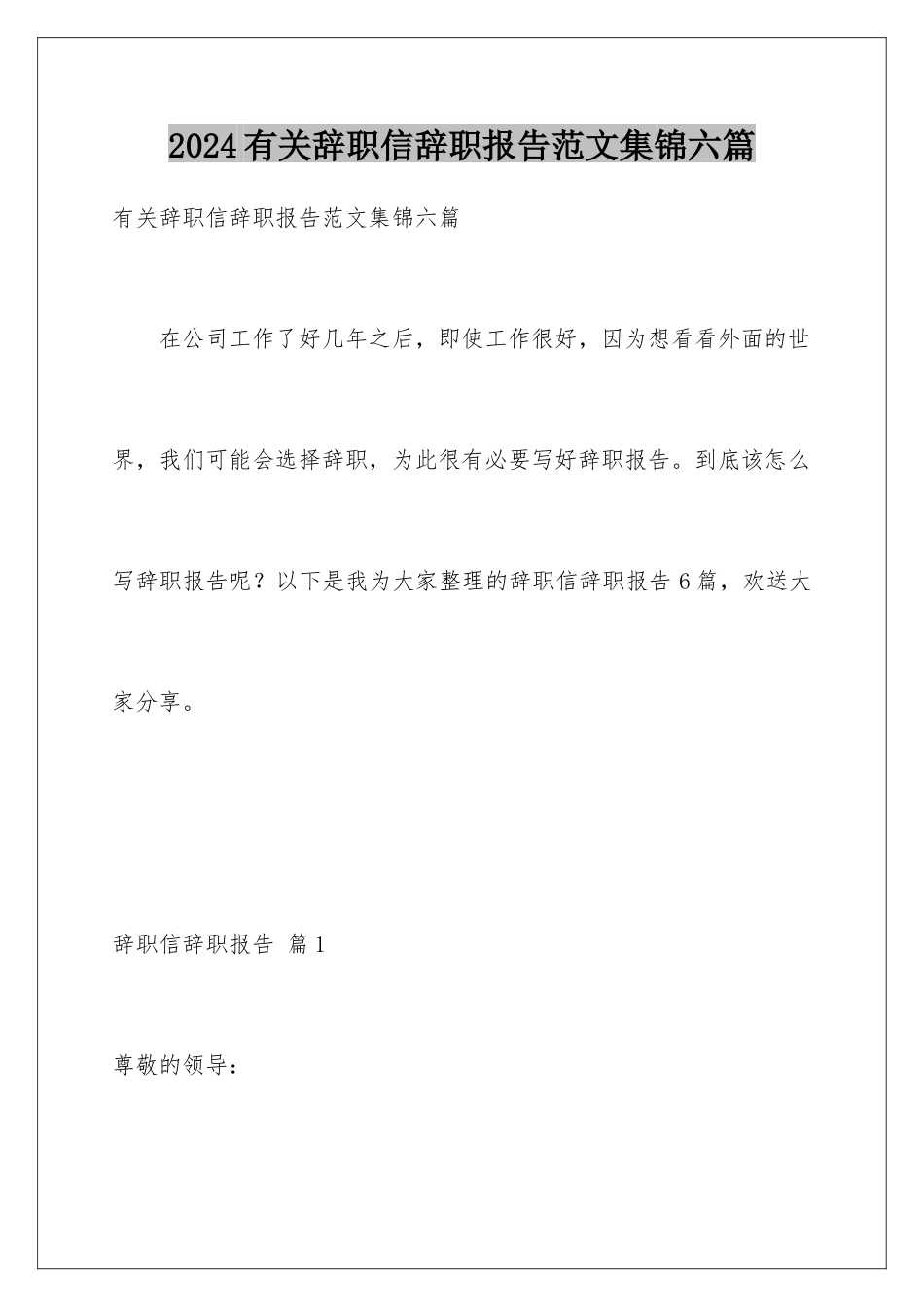 2024有关辞职信辞职报告范文集锦六篇

有关辞职信辞职报告范文集锦六篇

在公司工作了好几年之后，即使工作很好，因为想看看外面的世界，我们可能会选择辞职，为此很有必要写好辞职报告。到底该怎么写辞职报告呢？以下是我为大家整理的辞职信辞职报告6篇，欢送大家分享。

辞职信辞职报告 篇1

尊敬的领导：